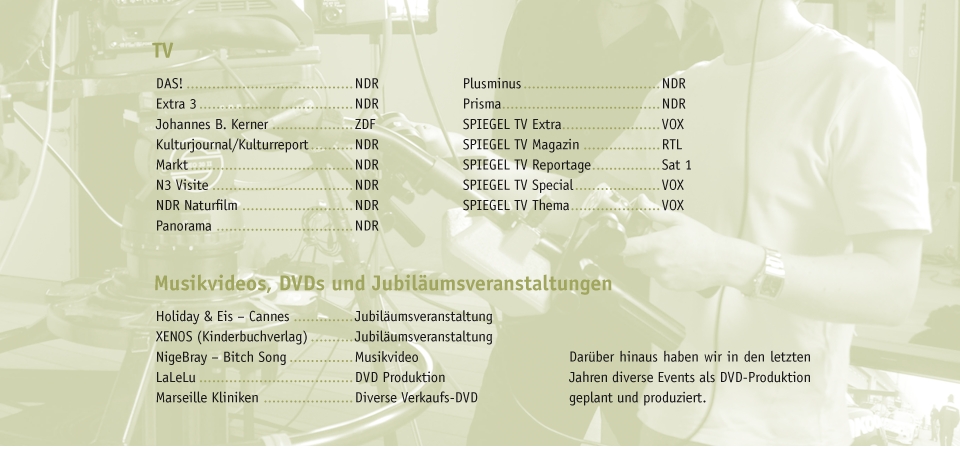 TV

DAS! NDR
Extra 3 NDR
Johannes B. Kerner ZDF
Kulturjournal/Kulturreport NDR
Markt NDR
N3 Visite NDR
NDR Naturfilm NDR
Panorama NDR

Plusminus NDR
Prisma NDR
SPIEGEL TV Extra VOX
SPIEGEL TV Magazin RTL
SPIEGEL TV Reportage Sat 1
SPIEGEL TV Special VOX
SPIEGEL TV Thema VOX

Musikvideos, DVDs und Jubiläumsveranstaltungen

Holiday & Eis – Cannes Jubiläumsveranstaltung
XENOS (Kinderbuchverlag) Jubiläumsveranstaltung
NigeBray – Bitch Song Musikvideo
LaLeLu DVD Produktion
Marseille Kliniken Diverse Verkaufs-DVD

Darüber hinaus haben wir in den letzten Jahren diverse Events als DVD-Produktion geplant und produziert.